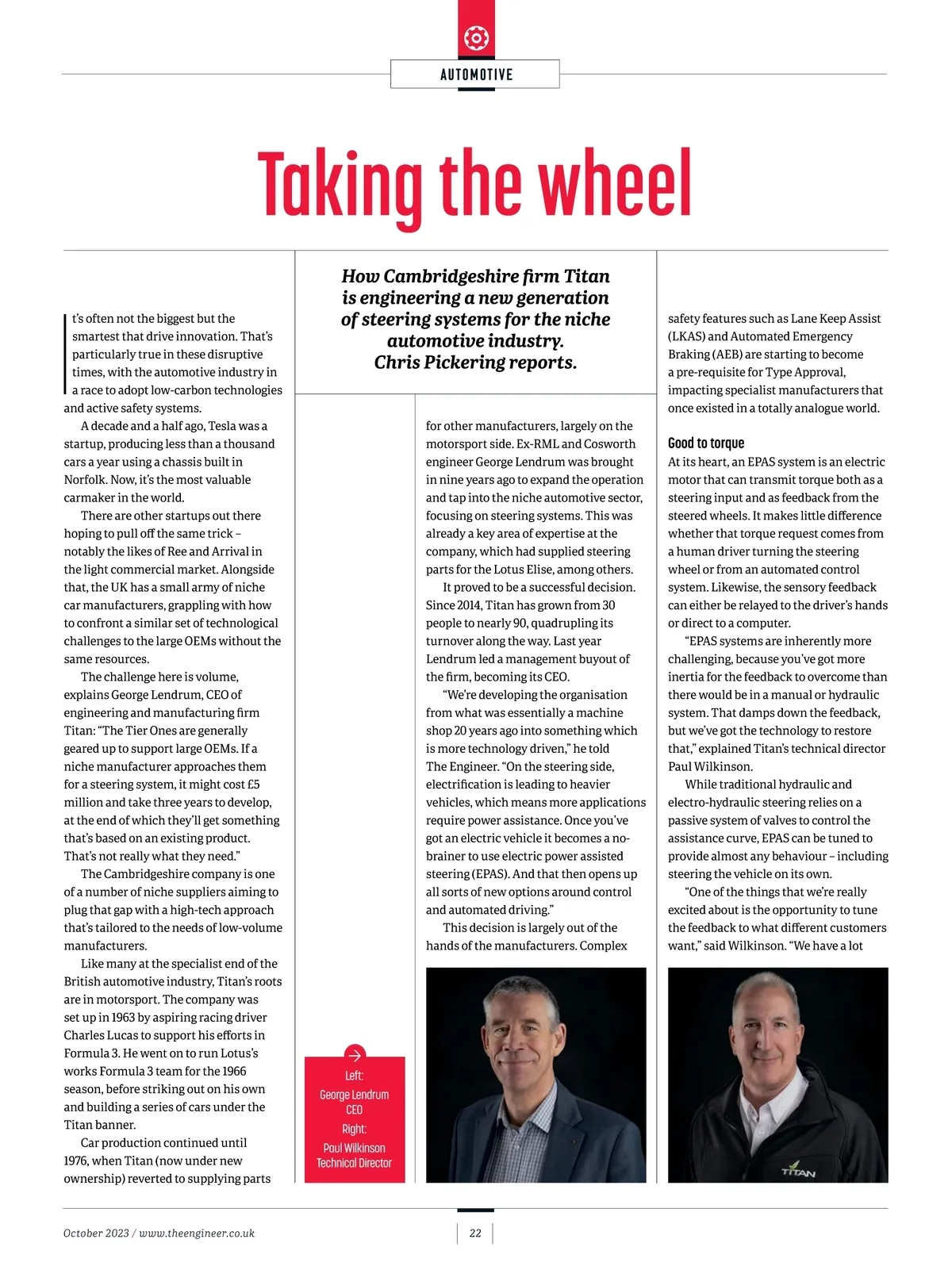 AUTOMOTIVE

Taking the wheel

How Cambridgeshire firm Titan is engineering a new generation of steering systems for the niche automotive industry. Chris Pickering reports.

It's often not the biggest but the smartest that drive innovation. That's particularly true in these disruptive times, with the automotive industry in a race to adopt low-carbon technologies and active safety systems.

A decade and a half ago, Tesla was a startup, producing less than a thousand cars a year using a chassis built in Norfolk. Now, it's the most valuable carmaker in the world.

There are other startups out there hoping to pull off the same trick – notably the likes of Ree and Arrival in the light commercial market. Alongside that, the UK has a small army of niche car manufacturers, grappling with how to confront a similar set of technological challenges to the large OEMs without the same resources.

The challenge here is volume, explains George Lendrum, CEO of engineering and manufacturing firm Titan: "The Tier Ones are generally geared up to support large OEMs. If a niche manufacturer approaches them for a steering system, it might cost £5 million and take three years to develop, at the end of which they'll get something that's based on an existing product. That's not really what they need."

The Cambridgeshire company is one of a number of niche suppliers aiming to plug that gap with a high-tech approach that's tailored to the needs of low-volume manufacturers.

Like many at the specialist end of the British automotive industry, Titan's roots are in motorsport. The company was set up in 1963 by aspiring racing driver Charles Lucas to support his efforts in Formula 3. He went on to run Lotus's works Formula 3 team for the 1966 season, before striking out on his own and building a series of cars under the Titan banner.

Car production continued until 1976, when Titan (now under new ownership) reverted to supplying parts for other manufacturers, largely on the motorsport side. Ex-RML and Cosworth engineer George Lendrum was brought in nine years ago to expand the operation and tap into the niche automotive sector, focusing on steering systems. This was already a key area of expertise at the company, which had supplied steering parts for the Lotus Elise, among others.

It proved to be a successful decision. Since 2014, Titan has grown from 30 people to nearly 90, quadrupling its turnover along the way. Last year Lendrum led a management buyout of the firm, becoming its CEO.

"We're developing the organisation from what was essentially a machine shop 20 years ago into something which is more technology driven," he told The Engineer. "On the steering side, electrification is leading to heavier vehicles, which means more applications require power assistance. Once you've got an electric vehicle it becomes a no-brainer to use electric power assisted steering (EPAS). And that then opens up all sorts of new options around control and automated driving."

This decision is largely out of the hands of the manufacturers. Complex safety features such as Lane Keep Assist (LKAS) and Automated Emergency Braking (AEB) are starting to become a pre-requisite for Type Approval, impacting specialist manufacturers that once existed in a totally analogue world.

Good to torque
At its heart, an EPAS system is an electric motor that can transmit torque both as a steering input and as feedback from the steered wheels. It makes little difference whether that torque request comes from a human driver turning the steering wheel or from an automated control system. Likewise, the sensory feedback can either be relayed to the driver's hands or direct to a computer.

"EPAS systems are inherently more challenging, because you've got more inertia for the feedback to overcome than there would be in a manual or hydraulic system. That damps down the feedback, but we've got the technology to restore that," explained Titan's technical director Paul Wilkinson.

While traditional hydraulic and electro-hydraulic steering relies on a passive system of valves to control the assistance curve, EPAS can be tuned to provide almost any behaviour – including steering the vehicle on its own.

"One of the things that we're really excited about is the opportunity to tune the feedback to what different customers want," said Wilkinson. "We have a lot

Left:
George Lendrum
CEO
Right:
Paul Wilkinson
Technical Director

TITAN

October 2023 / www.theengineer.co.uk
22